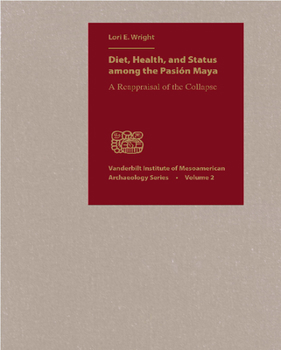 Lori E. Wright

Diet, Health, and Status among the Pasión Maya

A Reappraisal of the Collapse

Vanderbilt Institute of Mesoamerican Archaeology Series • Volume 2